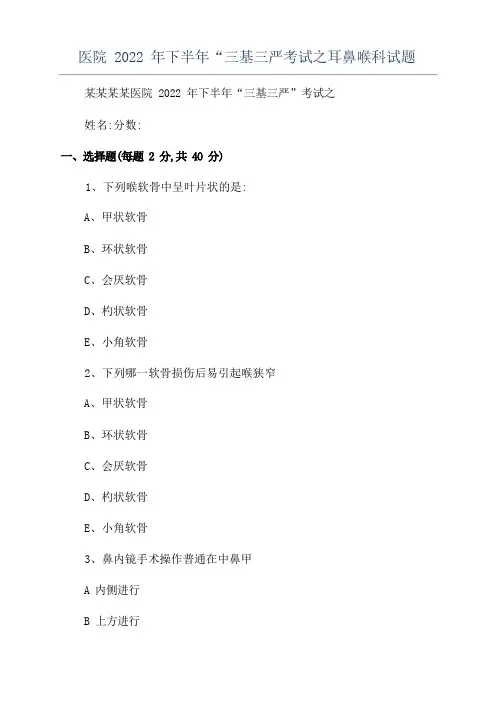 医院 2022 年下半年“三基三严考试之耳鼻喉科试题

某某某某医院 2022 年下半年“三基三严”考试之

姓名:分数:

一、选择题(每题 2 分,共 40 分)

1、下列喉软骨中呈叶片状的是:

A、甲状软骨

B、环状软骨

C、会厌软骨

D、杓状软骨

E、小角软骨

2、下列哪一软骨损伤后易引起喉狭窄

A、甲状软骨

B、环状软骨

C、会厌软骨

D、杓状软骨

E、小角软骨

3、鼻内镜手术操作普通在中鼻甲

A 内侧进行

B 上方进行